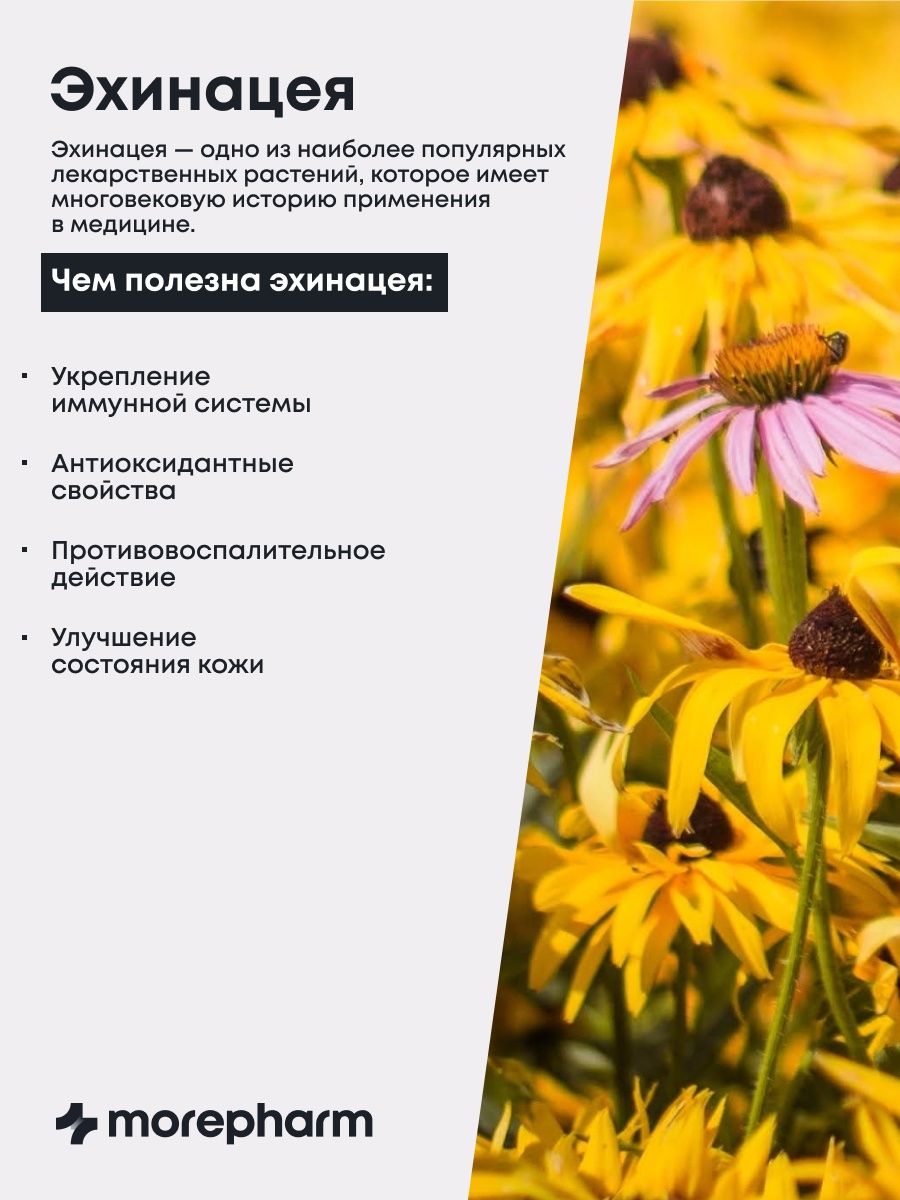 Эхинацея

Эхинацея — одно из наиболее популярных лекарственных растений, которое имеет многовековую историю применения в медицине.

Чем полезна эхинацея:

• Укрепление иммунной системы

• Антиоксидантные свойства

• Противовоспалительное действие

• Улучшение состояния кожи

morepharm